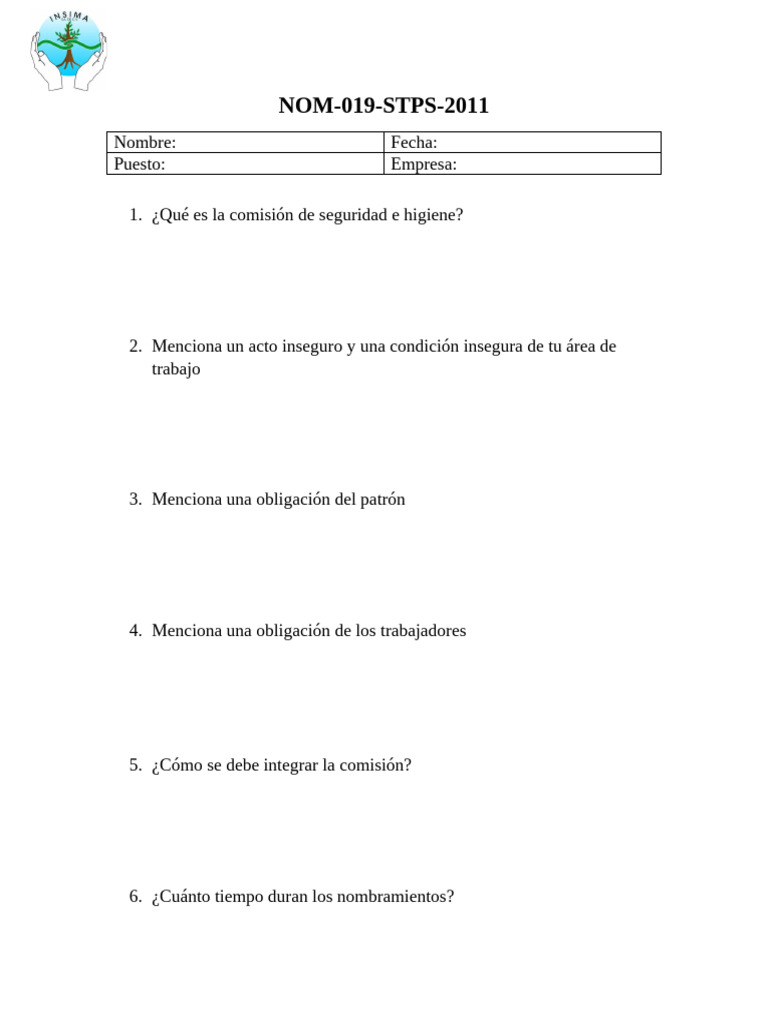 INSIMA

NOM-019-STPS-2011

Nombre:
Fecha:
Puesto:
Empresa:

1. ¿Qué es la comisión de seguridad e higiene?

2. Menciona un acto inseguro y una condición insegura de tu área de trabajo

3. Menciona una obligación del patrón

4. Menciona una obligación de los trabajadores

5. ¿Cómo se debe integrar la comisión?

6. ¿Cuánto tiempo duran los nombramientos?